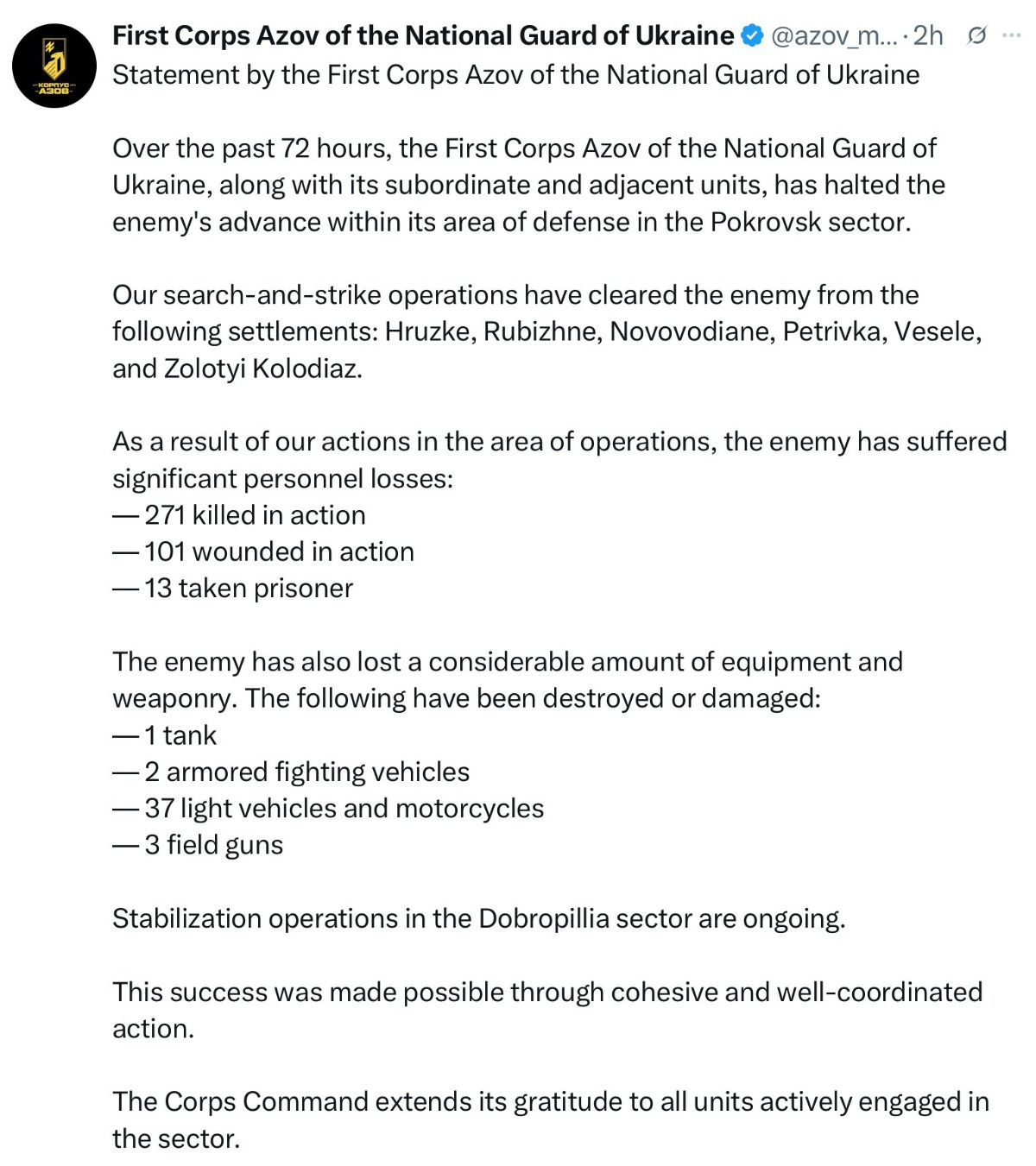 КОРПУС АЗОВ

First Corps Azov of the National Guard of Ukraine @azov_m... · 2h

Statement by the First Corps Azov of the National Guard of Ukraine

Over the past 72 hours, the First Corps Azov of the National Guard of Ukraine, along with its subordinate and adjacent units, has halted the enemy's advance within its area of defense in the Pokrovsk sector.

Our search-and-strike operations have cleared the enemy from the following settlements: Hruzke, Rubizhne, Novovodiane, Petrivka, Vesele, and Zolotyi Kolodiaz.

As a result of our actions in the area of operations, the enemy has suffered significant personnel losses:
— 271 killed in action
— 101 wounded in action
— 13 taken prisoner

The enemy has also lost a considerable amount of equipment and weaponry. The following have been destroyed or damaged:
— 1 tank
— 2 armored fighting vehicles
— 37 light vehicles and motorcycles
— 3 field guns

Stabilization operations in the Dobropillia sector are ongoing.

This success was made possible through cohesive and well-coordinated action.

The Corps Command extends its gratitude to all units actively engaged in the sector.